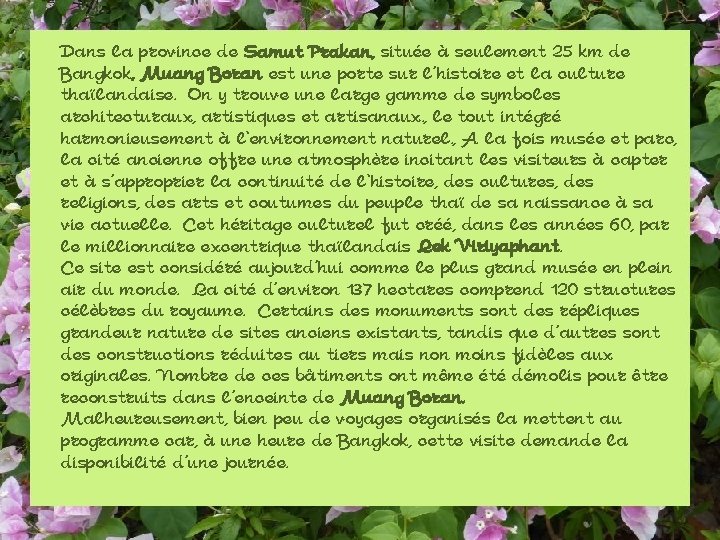 Dans la province de Samut Prakan, située à seulement 25 km de Bangkok, Muang Boran est une porte sur l'histoire et la culture thaïlandaise. On y trouve une large gamme de symboles architecturaux, artistiques et artisanaux, le tout intégré harmonieusement à l'environnement naturel. A la fois musée et parc, la cité ancienne offre une atmosphère incitant les visiteurs à capter et à s'approprier la continuité de l'histoire, des cultures, des religions, des arts et coutumes du peuple thaï de sa naissance à sa vie actuelle. Cet héritage culturel fut créé, dans les années 60, par le millionnaire excentrique thaïlandais Lek Viriyaphant.
Ce site est considéré aujourd'hui comme le plus grand musée en plein air du monde. La cité d'environ 137 hectares comprend 120 structures célèbres du royaume. Certains des monuments sont des répliques grandeur nature de sites anciens existants, tandis que d'autres sont des constructions réduites au tiers mais non moins fidèles aux originales. Nombre de ces bâtiments ont même été démolis pour être reconstruits dans l'enceinte de Muang Boran.
Malheureusement, bien peu de voyages organisés la mettent au programme car, à une heure de Bangkok, cette visite demande la disponibilité d'une journée.